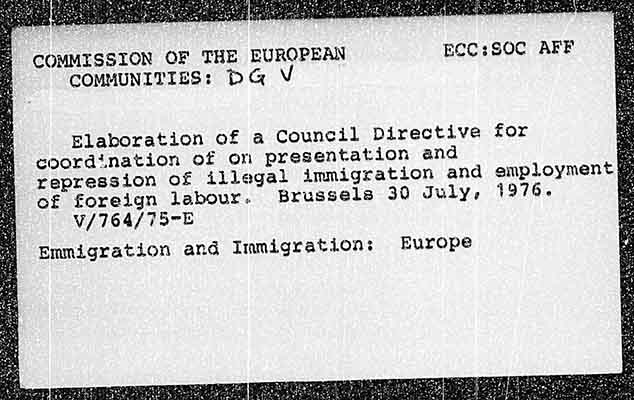 COMMISSION OF THE EUROPEAN COMMUNITIES: DG V

ECC:SOC AFF

Elaboration of a Council Directive for coordination of on presentation and repression of illegal immigration and employment of foreign labour. Brussels 30 July, 1976. V/764/75-E

Emmigration and Immigration: Europe